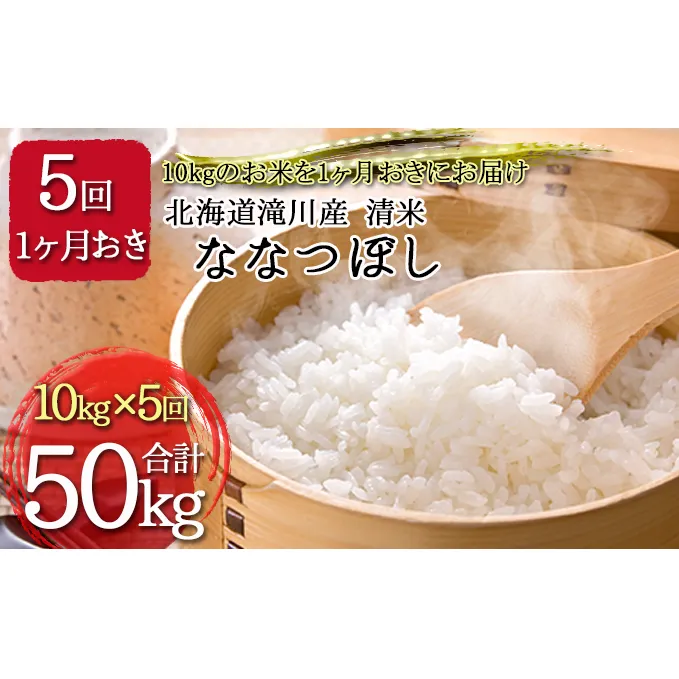 5回
1ヶ月おき

10kgのお米を1ヶ月おきにお届け

北海道滝川産 清米
ななつぼし

10kg×5回
合計
50kg